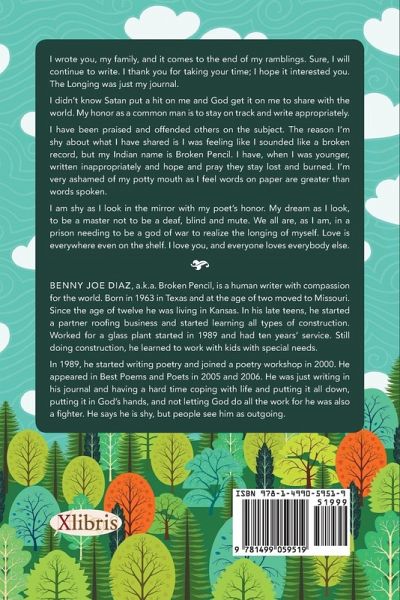 I wrote you, my family, and it comes to the end of my ramblings. Sure, I will continue to write. I thank you for taking your time; I hope it interested you. The Longing was just my journal.

I didn't know Satan put a hit on me and God get it on me to share with the world. My honor as a common man is to stay on track and write appropriately.

I have been praised and offended others on the subject. The reason I'm shy about what I have shared is I was feeling like I sounded like a broken record, but my Indian name is Broken Pencil. I have, when I was younger, written inappropriately and hope and pray they stay lost and burned. I'm very ashamed of my potty mouth as I feel words on paper are greater than words spoken.

I am shy as I look in the mirror with my poet's honor. My dream as I look, to be a master not to be a deaf, blind and mute. We all are, as I am, in a prison needing to be a god of war to realize the longing of myself. Love is everywhere even on the shelf. I love you, and everyone loves everybody else.

BENNY JOE DIAZ, a.k.a. Broken Pencil, is a human writer with compassion for the world. Born in 1963 in Texas and at the age of two moved to Missouri. Since the age of twelve he was living in Kansas. In his late teens, he started a partner roofing business and started learning all types of construction. Worked for a glass plant started in 1989 and had ten years' service. Still doing construction, he learned to work with kids with special needs.

In 1989, he started writing poetry and joined a poetry workshop in 2000. He appeared in Best Poems and Poets in 2005 and 2006. He was just writing in his journal and having a hard time coping with life and putting it all down, putting it in God's hands, and not letting God do all the work for he was also a fighter. He says he is shy, but people see him as outgoing.

Xlibris

ISBN 978-1-4990-5951-9
51999
9 781499 059519